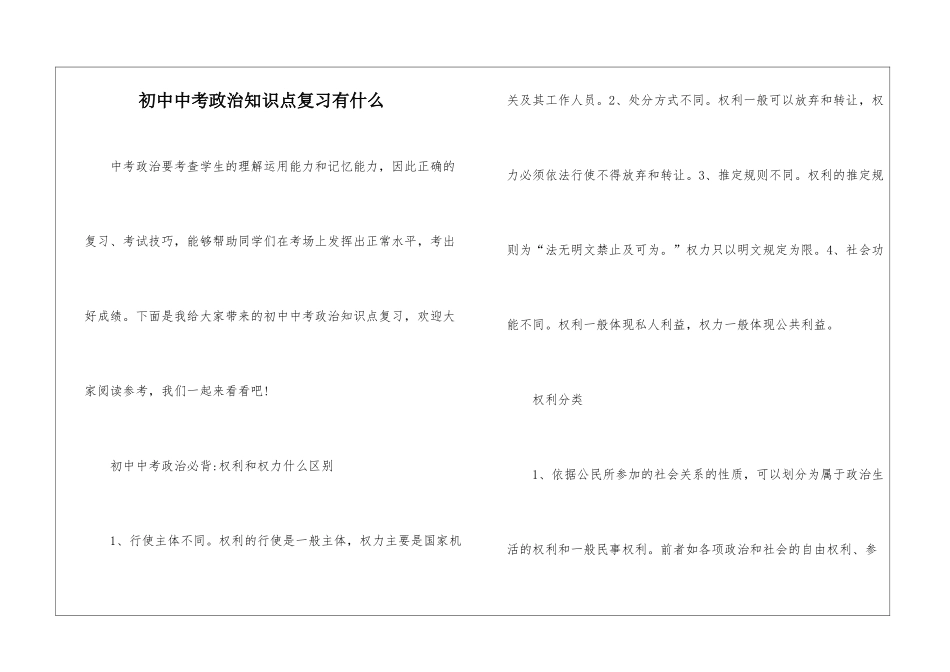 初中中考政治知识点复习有什么

中考政治要考查学生的理解运用能力和记忆能力，因此正确的复习、考试技巧，能够帮助同学们在考场上发挥出正常水平，考出好成绩。下面是我给大家带来的初中中考政治知识点复习，欢迎大家阅读参考，我们一起来看看吧!

初中中考政治必背:权利和权力什么区别

1、行使主体不同。权利的行使是一般主体，权力主要是国家机关及其工作人员。2、处分方式不同。权利一般可以放弃和转让，权力必须依法行使不得放弃和转让。3、推定规则不同。权利的推定规则为“法无明文禁止及可为。”权力只以明文规定为限。4、社会功能不同。权利一般体现私人利益，权力一般体现公共利益。

权利分类

1、依据公民所参加的社会关系的性质，可以划分为属于政治生活的权利和一般民事权利。前者如各项政治和社会的自由权利、参